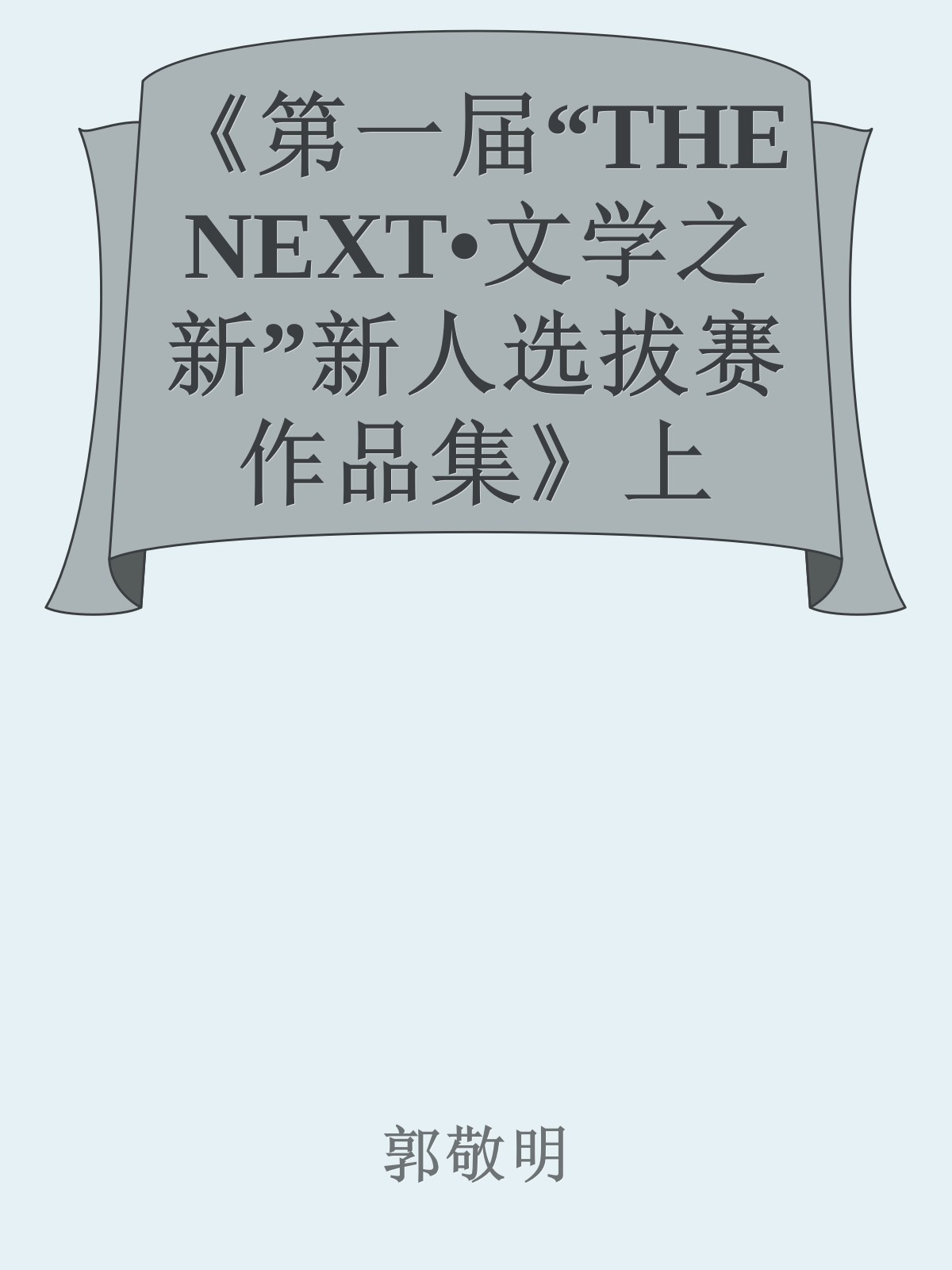 《第一届“THE NEXT•文学之新”新人选拔赛作品集》上

郭敬明